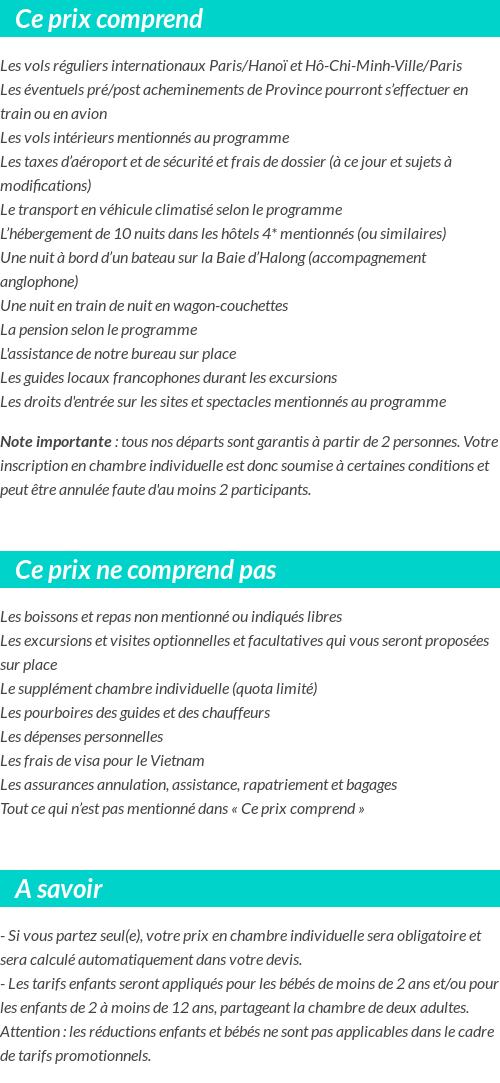 Ce prix comprend

Les vols réguliers internationaux Paris/Hanoï et Hô-Chi-Minh-Ville/Paris
Les éventuels pré/post acheminements de Province pourront s'effectuer en train ou en avion
Les vols intérieurs mentionnés au programme
Les taxes d'aéroport et de sécurité et frais de dossier (à ce jour et sujets à modifications)
Le transport en véhicule climatisé selon le programme
L'hébergement de 10 nuits dans les hôtels 4* mentionnés (ou similaires)
Une nuit à bord d'un bateau sur la Baie d'Halong (accompagnement anglophone)
Une nuit en train de nuit en wagon-couchettes
La pension selon le programme
L'assistance de notre bureau sur place
Les guides locaux francophones durant les excursions
Les droits d'entrée sur les sites et spectacles mentionnés au programme

Note importante : tous nos départs sont garantis à partir de 2 personnes. Votre inscription en chambre individuelle est donc soumise à certaines conditions et peut être annulée faute d'au moins 2 participants.

Ce prix ne comprend pas

Les boissons et repas non mentionné ou indiqués libres
Les excursions et visites optionnelles et facultatives qui vous seront proposées sur place
Le supplément chambre individuelle (quota limité)
Les pourboires des guides et des chauffeurs
Les dépenses personnelles
Les frais de visa pour le Vietnam
Les assurances annulation, assistance, rapatriement et bagages
Tout ce qui n'est pas mentionné dans « Ce prix comprend »

A savoir

- Si vous partez seul(e), votre prix en chambre individuelle sera obligatoire et sera calculé automatiquement dans votre devis.
- Les tarifs enfants seront appliqués pour les bébés de moins de 2 ans et/ou pour les enfants de 2 à moins de 12 ans, partageant la chambre de deux adultes.
Attention : les réductions enfants et bébés ne sont pas applicables dans le cadre de tarifs promotionnels.